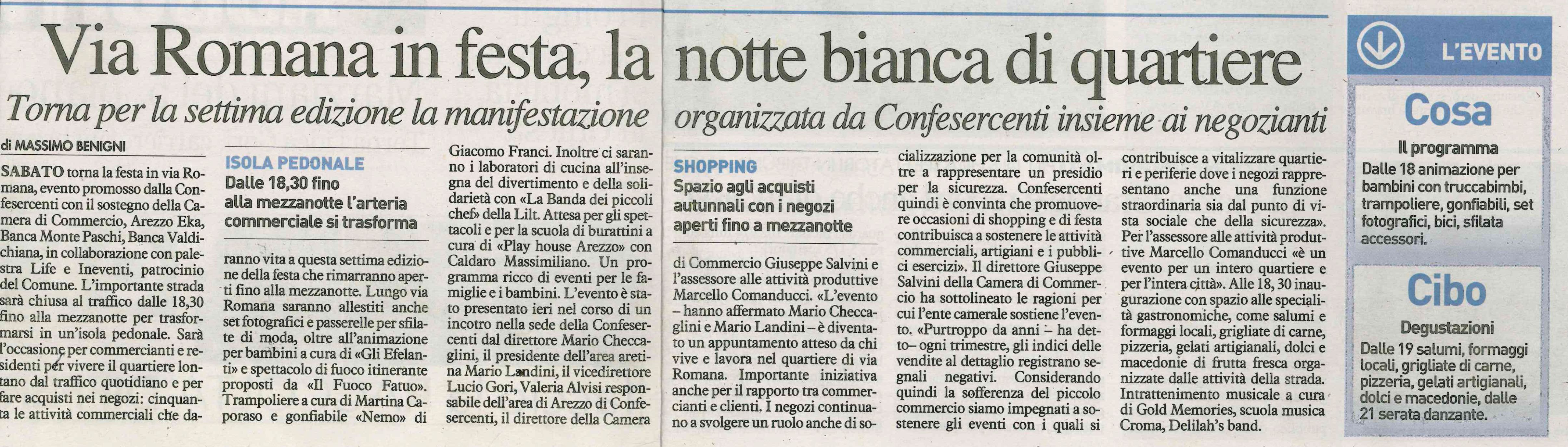 Via Romana in festa, la notte bianca di quartiere

Torna per la settima edizione la manifestazione organizzata da Confesercenti insieme ai negozianti

di MASSIMO BENIGNI

SABATO torna la festa in via Romana, evento promosso dalla Confesercenti con il sostegno della Camera di Commercio, Arezzo Eka, Banca Monte Paschi, Banca Valdichiana, in collaborazione con palestra Life e Ineventi, patrocinio del Comune. L'importante strada sarà chiusa al traffico dalle 18,30 fino alla mezzanotte per trasformarsi in un'isola pedonale. Sarà l'occasione per commercianti e residenti per vivere il quartiere lontano dal traffico quotidiano e per fare acquisti nei negozi: cinquanta le attività commerciali che da-

ISOLA PEDONALE
Dalle 18,30 fino alla mezzanotte l'arteria commerciale si trasforma

ranno vita a questa settima edizione della festa che rimarranno aperti fino alla mezzanotte. Lungo via Romana saranno allestiti anche set fotografici e passerelle per sfilate di moda, oltre all'animazione per bambini a cura di «Gli Efelanti» e spettacolo di fuoco itinerante proposti da «Il Fuoco Fatuo». Trampoliere a cura di Martina Caporaso e gonfiabile «Nemo» di Giacomo Franci. Inoltre ci saranno i laboratori di cucina all'insegna del divertimento e della solidarietà con «La Banda dei piccoli chef» della Lilt. Attesa per gli spettacoli e per la scuola di burattini a cura di «Play house Arezzo» con Caldaro Massimiliano. Un programma ricco di eventi per le famiglie e i bambini. L'evento è stato presentato ieri nel corso di un incotro nella sede della Confesercenti dal direttore Mario Checcaglini, il presidente dell'area aretina Mario Landini, il vicedirettore Lucio Gori, Valeria Alvisi responsabile dell'area di Arezzo di Confesercenti, il direttore della Camera

SHOPPING
Spazio agli acquisti autunnali con i negozi aperti fino a mezzanotte

di Commercio Giuseppe Salvini e l'assessore alle attività produttive Marcello Comanducci. «L'evento – hanno affermato Mario Checcaglini e Mario Landini – è diventato un appuntamento atteso da chi vive e lavora nel quartiere di via Romana. Importante iniziativa anche per il rapporto tra commercianti e clienti. I negozi continuano a svolgere un ruolo anche di socializzazione per la comunità oltre a rappresentare un presidio per la sicurezza. Confesercenti quindi è convinta che promuovere occasioni di shopping e di festa contribuisca a sostenere le attività commerciali, artigiani e i pubblici esercizi». Il direttore Giuseppe Salvini della Camera di Commercio ha sottolineato le ragioni per cui l'ente camerale sostiene l'evento. «Purtroppo da anni – ha detto– ogni trimestre, gli indici delle vendite al dettaglio registrano segnali negativi. Considerando quindi la sofferenza del piccolo commercio siamo impegnati a sostenere gli eventi con i quali si contribuisce a vitalizzare quartieri e periferie dove i negozi rappresentano anche una funzione straordinaria sia dal punto di vista sociale che della sicurezza». Per l'assessore alle attività produttive Marcello Comanducci «è un evento per un intero quartiere e per l'intera città». Alle 18, 30 inaugurazione con spazio alle specialità gastronomiche, come salumi e formaggi locali, grigliate di carne, pizzeria, gelati artigianali, dolci e macedonie di frutta fresca organizzate dalle attività della strada. Intrattenimento musicale a cura di Gold Memories, scuola musica Croma, Delilah's band.

L'EVENTO

Cosa
Il programma
Dalle 18 animazione per bambini con truccabimbi, trampoliere, gonfiabili, set fotografici, bici, sfilata accessori.

Cibo
Degustazioni
Dalle 19 salumi, formaggi locali, grigliate di carne, pizzeria, gelati artigianali, dolci e macedonie, dalle 21 serata danzante.